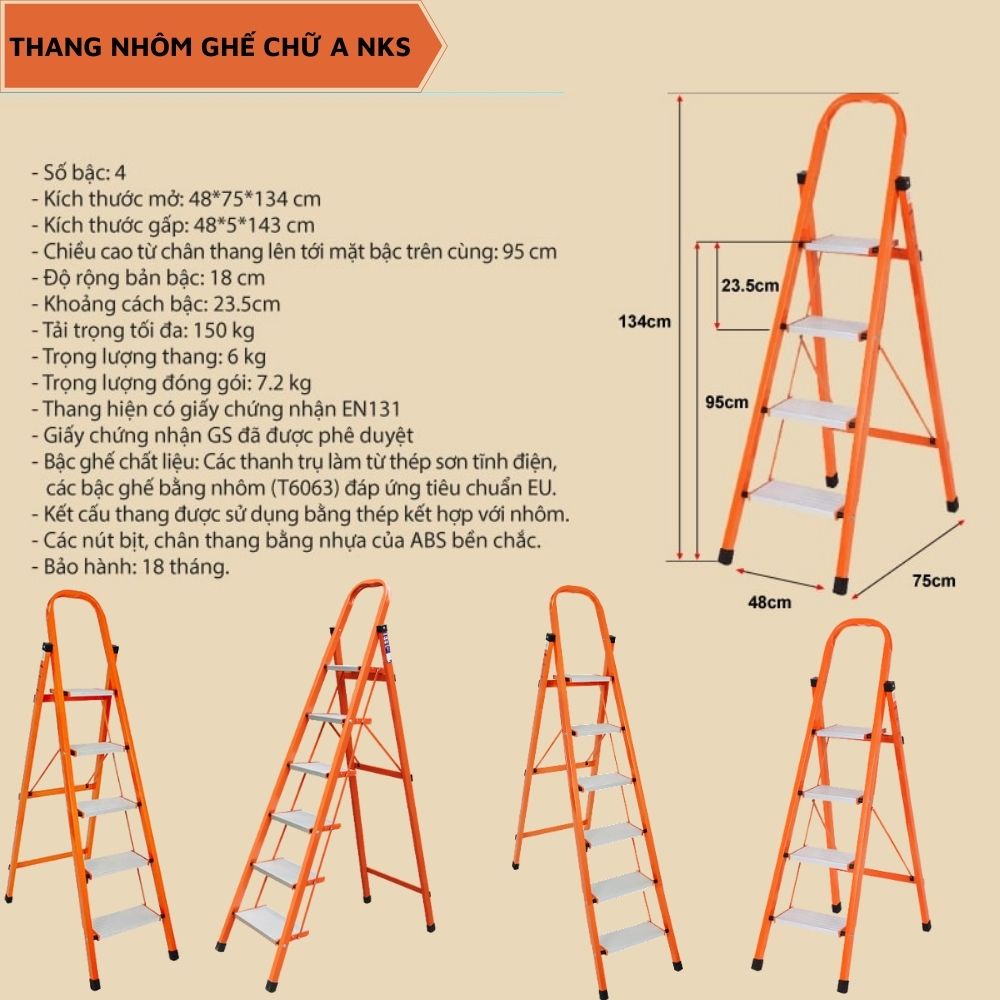 THANG NHÔM GHẾ CHỮ A NKS

- Số bậc: 4
- Kích thước mở: 48*75*134 cm
- Kích thước gấp: 48*5*143 cm
- Chiều cao từ chân thang lên tới mặt bậc trên cùng: 95 cm
- Độ rộng bản bậc: 18 cm
- Khoảng cách bậc: 23.5cm
- Tải trọng tối đa: 150 kg
- Trọng lượng thang: 6 kg
- Trọng lượng đóng gói: 7.2 kg
- Thang hiện có giấy chứng nhận EN131
- Giấy chứng nhận GS đã được phê duyệt
- Bậc ghế chất liệu: Các thanh trụ làm từ thép sơn tĩnh điện, các bậc ghế bằng nhôm (T6063) đáp ứng tiêu chuẩn EU.
- Kết cấu thang được sử dụng bằng thép kết hợp với nhôm.
- Các nút bịt, chân thang bằng nhựa của ABS bền chắc.
- Bảo hành: 18 tháng.

134cm
23.5cm
95cm
48cm
75cm